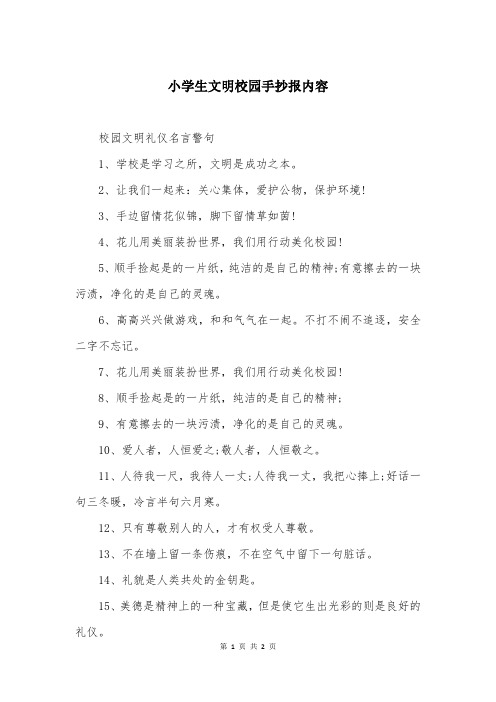 小学生文明校园手抄报内容

校园文明礼仪名言警句

1、学校是学习之所，文明是成功之本。

2、让我们一起来：关心集体，爱护公物，保护环境!

3、手边留情花似锦，脚下留情草如茵!

4、花儿用美丽装扮世界，我们用行动美化校园!

5、顺手捡起是的一片纸，纯洁的是自己的精神;有意擦去的一块污渍，净化的是自己的灵魂。

6、高高兴兴做游戏，和和气气在一起。不打不闹不追逐，安全二字不忘记。

7、花儿用美丽装扮世界，我们用行动美化校园!

8、顺手捡起是的一片纸，纯洁的是自己的精神;

9、有意擦去的一块污渍，净化的是自己的灵魂。

10、爱人者，人恒爱之;敬人者，人恒敬之。

11、人待我一尺，我待人一丈;人待我一丈，我把心捧上;好话一句三冬暖，冷言半句六月寒。

12、只有尊敬别人的人，才有权受人尊敬。

13、不在墙上留一条伤痕，不在空气中留下一句脏话。

14、礼貌是人类共处的金钥匙。

15、美德是精神上的一种宝藏，但是使它生出光彩的则是良好的礼仪。

第 1 页 共 2 页